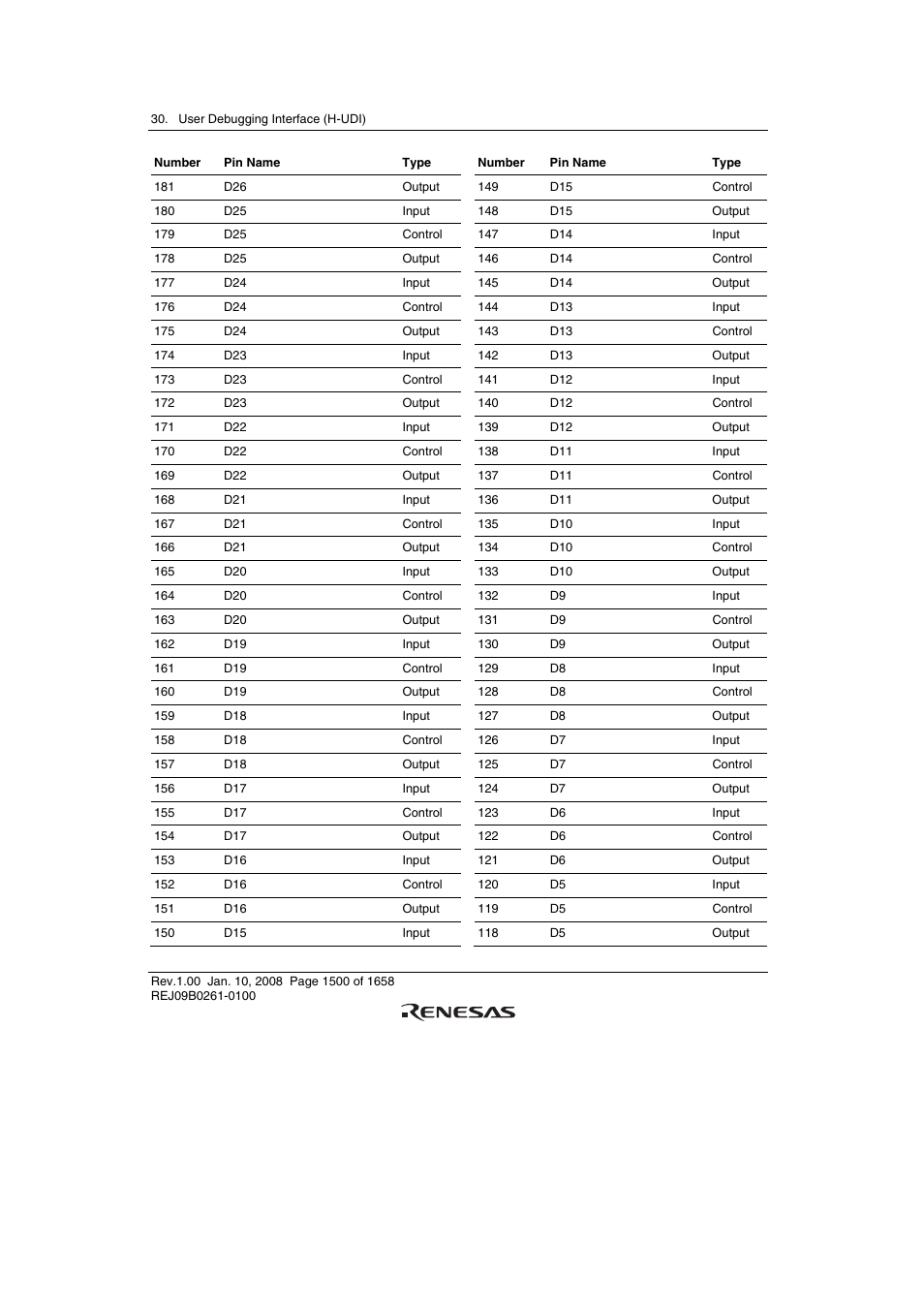 30. User Debugging Interface (H-UDI)

| Number | Pin Name | Type |
|---|---|---|
| 181 | D26 | Output |
| 180 | D25 | Input |
| 179 | D25 | Control |
| 178 | D25 | Output |
| 177 | D24 | Input |
| 176 | D24 | Control |
| 175 | D24 | Output |
| 174 | D23 | Input |
| 173 | D23 | Control |
| 172 | D23 | Output |
| 171 | D22 | Input |
| 170 | D22 | Control |
| 169 | D22 | Output |
| 168 | D21 | Input |
| 167 | D21 | Control |
| 166 | D21 | Output |
| 165 | D20 | Input |
| 164 | D20 | Control |
| 163 | D20 | Output |
| 162 | D19 | Input |
| 161 | D19 | Control |
| 160 | D19 | Output |
| 159 | D18 | Input |
| 158 | D18 | Control |
| 157 | D18 | Output |
| 156 | D17 | Input |
| 155 | D17 | Control |
| 154 | D17 | Output |
| 153 | D16 | Input |
| 152 | D16 | Control |
| 151 | D16 | Output |
| 150 | D15 | Input |

| Number | Pin Name | Type |
|---|---|---|
| 149 | D15 | Control |
| 148 | D15 | Output |
| 147 | D14 | Input |
| 146 | D14 | Control |
| 145 | D14 | Output |
| 144 | D13 | Input |
| 143 | D13 | Control |
| 142 | D13 | Output |
| 141 | D12 | Input |
| 140 | D12 | Control |
| 139 | D12 | Output |
| 138 | D11 | Input |
| 137 | D11 | Control |
| 136 | D11 | Output |
| 135 | D10 | Input |
| 134 | D10 | Control |
| 133 | D10 | Output |
| 132 | D9 | Input |
| 131 | D9 | Control |
| 130 | D9 | Output |
| 129 | D8 | Input |
| 128 | D8 | Control |
| 127 | D8 | Output |
| 126 | D7 | Input |
| 125 | D7 | Control |
| 124 | D7 | Output |
| 123 | D6 | Input |
| 122 | D6 | Control |
| 121 | D6 | Output |
| 120 | D5 | Input |
| 119 | D5 | Control |
| 118 | D5 | Output |

Rev.1.00 Jan. 10, 2008 Page 1500 of 1658
REJ09B0261-0100
RENESAS